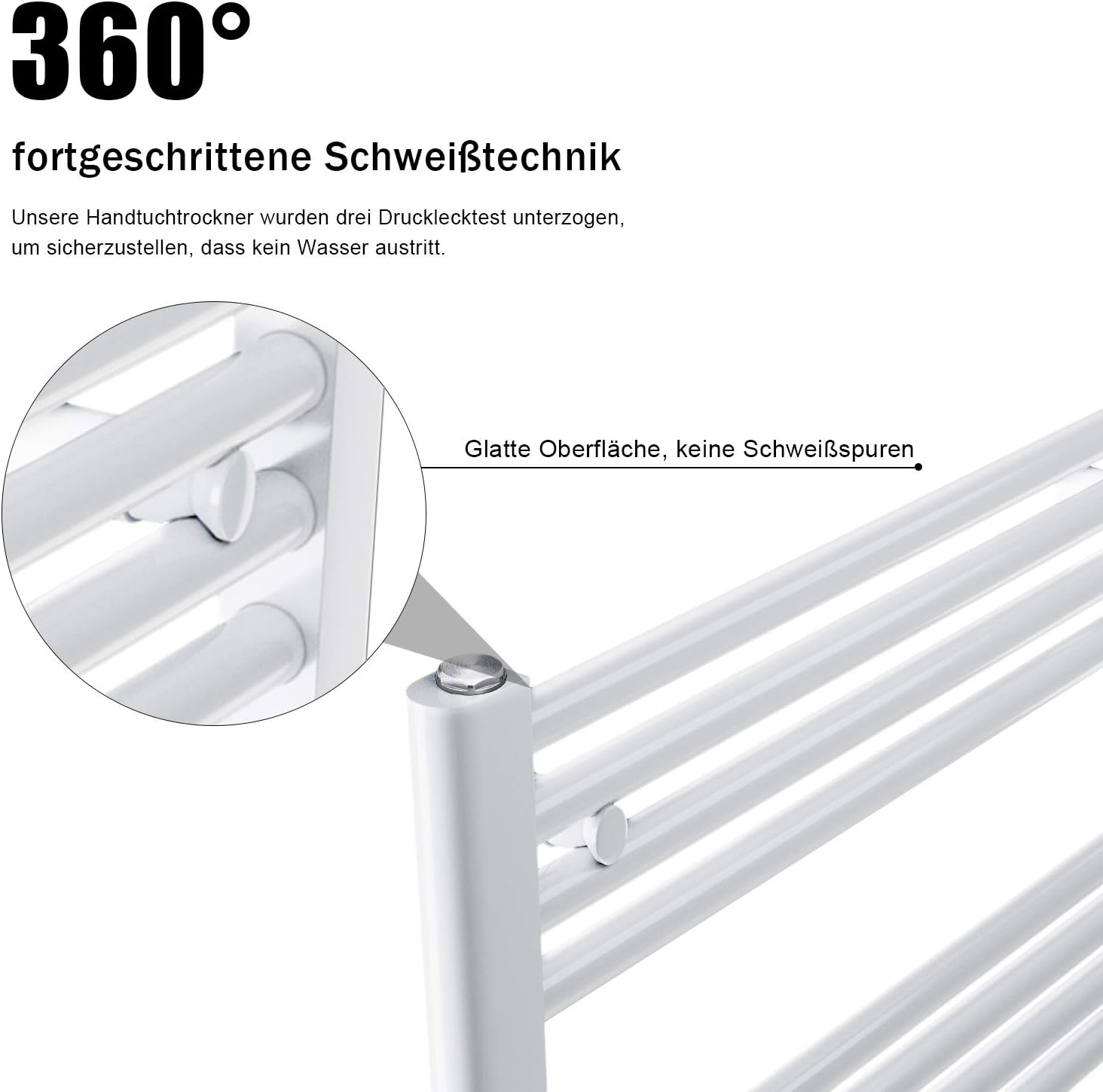 360°

fortgeschrittene Schweißtechnik

Unsere Handtuchtrockner wurden drei Drucklecktest unterzogen, um sicherzustellen, dass kein Wasser austritt.

Glatte Oberfläche, keine Schweißspuren